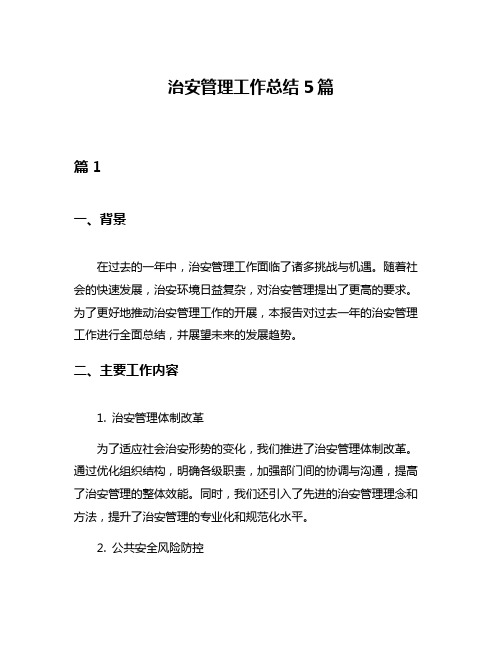 治安管理工作总结 5 篇

篇 1

一、背景

在过去的一年中，治安管理工作面临了诸多挑战与机遇。随着社会的快速发展，治安环境日益复杂，对治安管理提出了更高的要求。为了更好地推动治安管理工作的开展，本报告对过去一年的治安管理工作进行全面总结，并展望未来的发展趋势。

二、主要工作内容

1. 治安管理体制改革

为了适应社会治安形势的变化，我们推进了治安管理体制改革。通过优化组织结构，明确各级职责，加强部门间的协调与沟通，提高了治安管理的整体效能。同时，我们还引入了先进的治安管理理念和方法，提升了治安管理的专业化和规范化水平。

2. 公共安全风险防控